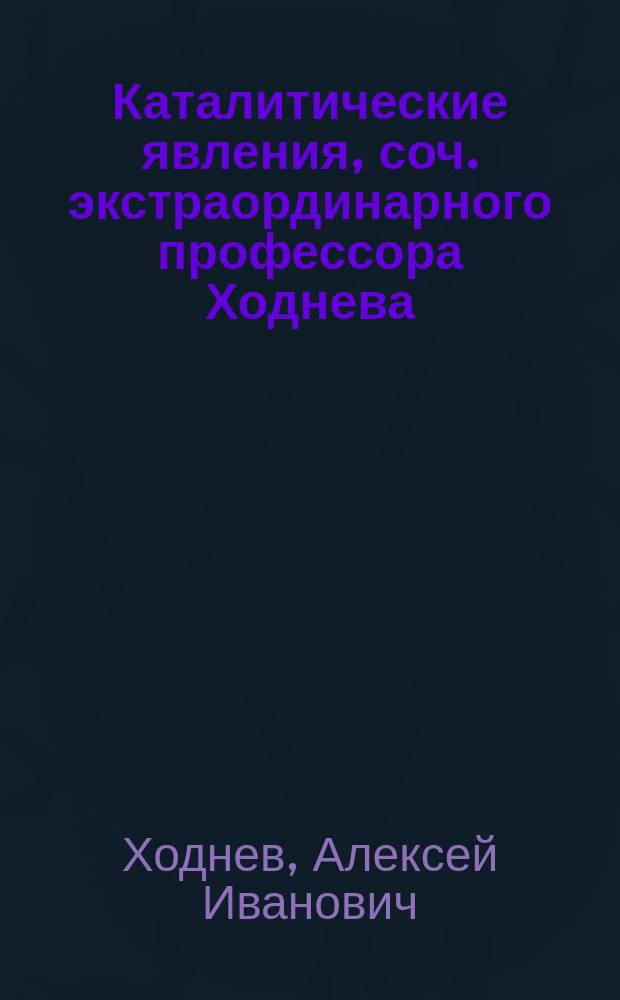 Каталитические явления, соч. экстраординарного профессора Ходнева

Ходнев, Алексей Иванович